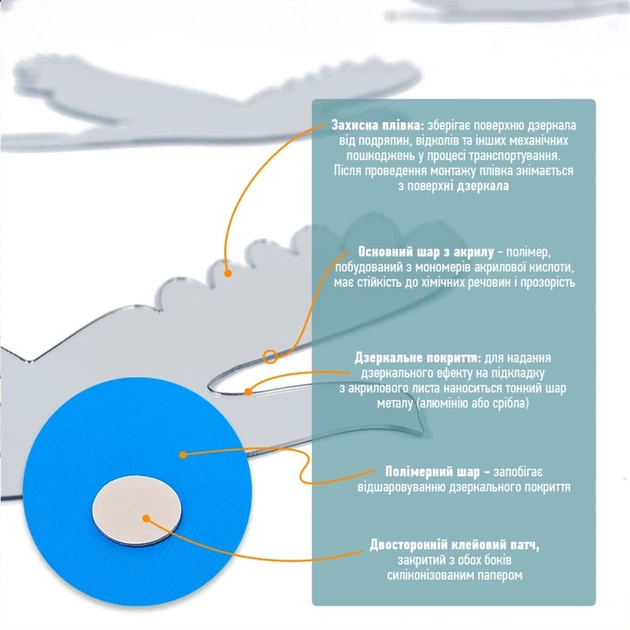 Захисна плівка: зберігає поверхню дзеркала від подряпин, відколів та інших механічних пошкоджень у процесі транспортування. Після проведення монтажу плівка знімається з поверхні дзеркала

Основний шар з акрилу - полімер, побудований з мономерів акрилової кислоти, має стійкість до хімічних речовин і прозорість

Дзеркальне покриття: для надання дзеркального ефекту на підкладку з акрилового листа наноситься тонкий шар металу (алюмінію або срібла)

Полімерний шар - запобігає відшаровуванню дзеркального покриття

Двосторонній клейовий патч, закритий з обох боків силіконізованим папером